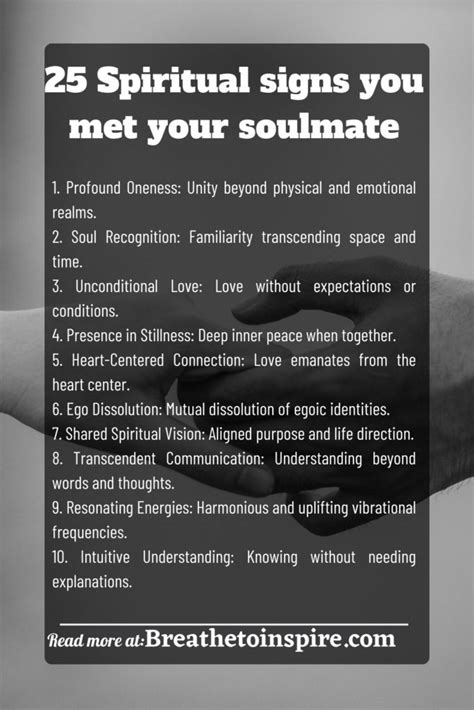 25 Spiritual signs you met your soulmate

1. Profound Oneness: Unity beyond physical and emotional realms.
2. Soul Recognition: Familiarity transcending space and time.
3. Unconditional Love: Love without expectations or conditions.
4. Presence in Stillness: Deep inner peace when together.
5. Heart-Centered Connection: Love emanates from the heart center.
6. Ego Dissolution: Mutual dissolution of egoic identities.
7. Shared Spiritual Vision: Aligned purpose and life direction.
8. Transcendent Communication: Understanding beyond words and thoughts.
9. Resonating Energies: Harmonious and uplifting vibrational frequencies.
10. Intuitive Understanding: Knowing without needing explanations.

Read more at: Breathetoinspire.com